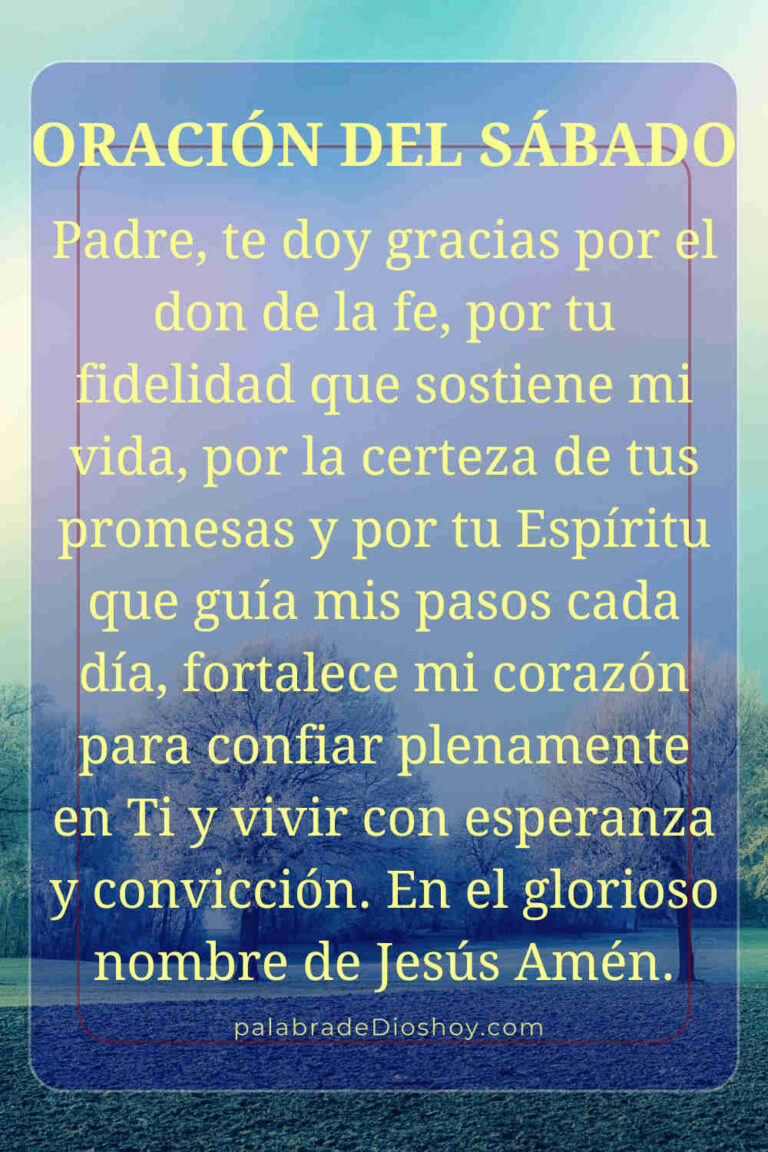 ORACIÓN DEL SÁBADO

Padre, te doy gracias por el don de la fe, por tu fidelidad que sostiene mi vida, por la certeza de tus promesas y por tu Espíritu que guía mis pasos cada día, fortalece mi corazón para confiar plenamente en Ti y vivir con esperanza y convicción. En el glorioso nombre de Jesús Amén.

palabradeDioshoy.com